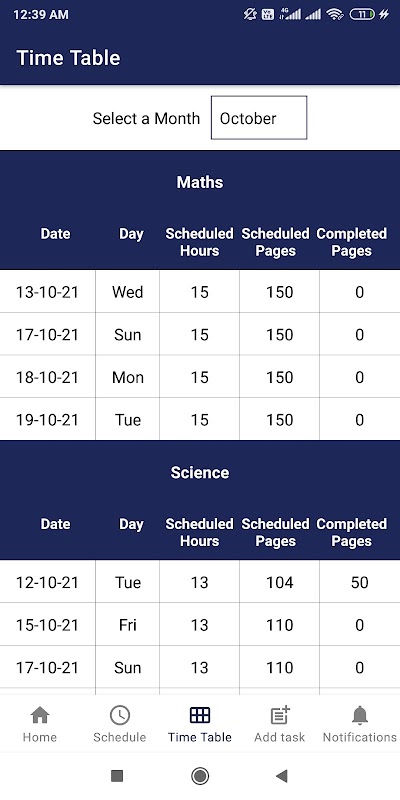 12:39 AM

11

Time Table

Select a Month October

Maths

| Date | Day | Scheduled Hours | Scheduled Pages | Completed Pages |
|---|---|---|---|---|
| 13-10-21 | Wed | 15 | 150 | 0 |
| 17-10-21 | Sun | 15 | 150 | 0 |
| 18-10-21 | Mon | 15 | 150 | 0 |
| 19-10-21 | Tue | 15 | 150 | 0 |

Science

| Date | Day | Scheduled Hours | Scheduled Pages | Completed Pages |
|---|---|---|---|---|
| 12-10-21 | Tue | 13 | 104 | 50 |
| 15-10-21 | Fri | 13 | 110 | 0 |
| 17-10-21 | Sun | 13 | 110 | 0 |

Home Schedule Time Table Add task Notifications